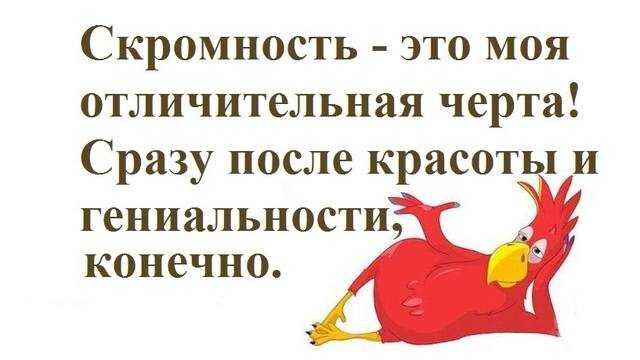 Скромность - это моя отличительная черта! Сразу после красоты и гениальности, конечно.